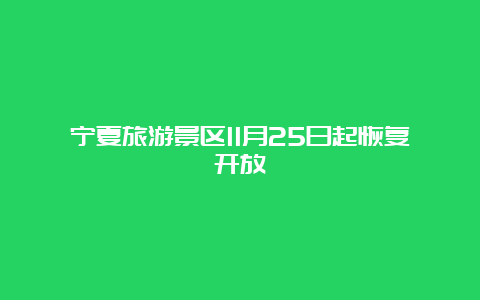 宁夏旅游景区11月25日起恢复开放